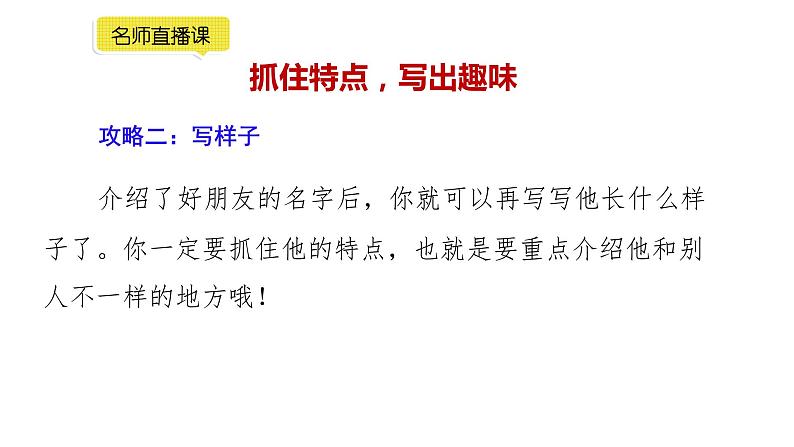 名师直播课

抓住特点，写出趣味

攻略二：写样子

介绍了好朋友的名字后，你就可以再写写他长什么样子了。你一定要抓住他的特点，也就是要重点介绍他和别人不一样的地方哦！